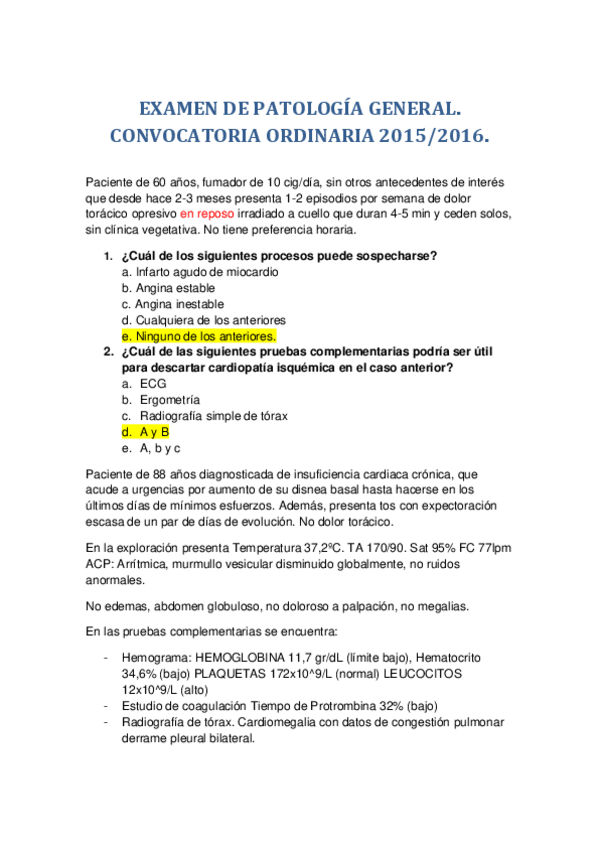 EXAMEN DE PATOLOGÍA GENERAL.
CONVOCATORIA ORDINARIA 2015/2016.

Paciente de 60 años, fumador de 10 cig/día, sin otros antecedentes de interés que desde hace 2-3 meses presenta 1-2 episodios por semana de dolor torácico opresivo en reposo irradiado a cuello que duran 4-5 min y ceden solos, sin clínica vegetativa. No tiene preferencia horaria.

1. ¿Cuál de los siguientes procesos puede sospecharse?
a. Infarto agudo de miocardio
b. Angina estable
c. Angina inestable
d. Cualquiera de los anteriores
e. Ninguno de los anteriores.
2. ¿Cuál de las siguientes pruebas complementarias podría ser útil para descartar cardiopatía isquémica en el caso anterior?
a. ECG
b. Ergometría
c. Radiografía simple de tórax
d. A y B
e. A, b y c

Paciente de 88 años diagnosticada de insuficiencia cardiaca crónica, que acude a urgencias por aumento de su disnea basal hasta hacerse en los últimos días de mínimos esfuerzos. Además, presenta tos con expectoración escasa de un par de días de evolución. No dolor torácico.

En la exploración presenta Temperatura 37,2ºC. TA 170/90. Sat 95% FC 77lpm ACP: Arrítmica, murmullo vesicular disminuido globalmente, no ruidos anormales.

No edemas, abdomen globuloso, no doloroso a palpación, no megalias.

En las pruebas complementarias se encuentra:

- Hemograma: HEMOGLOBINA 11,7 gr/dL (límite bajo), Hematocrito 34,6% (bajo) PLAQUETAS 172x10^9/L (normal) LEUCOCITOS 12x10^9/L (alto)
- Estudio de coagulación Tiempo de Protrombina 32% (bajo)
- Radiografía de tórax. Cardiomegalia con datos de congestión pulmonar derrame pleural bilateral.